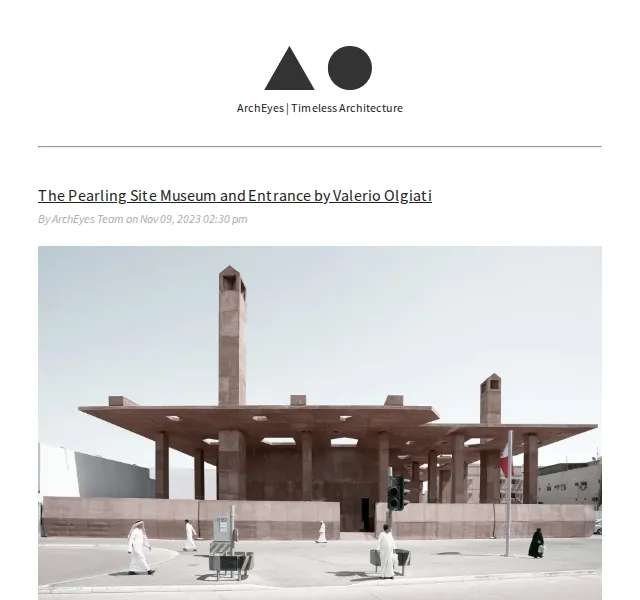 ArchEyes | Timeless Architecture

The Pearling Site Museum and Entrance by Valerio Olgiati

By ArchEyes Team on Nov 09, 2023 02:30 pm